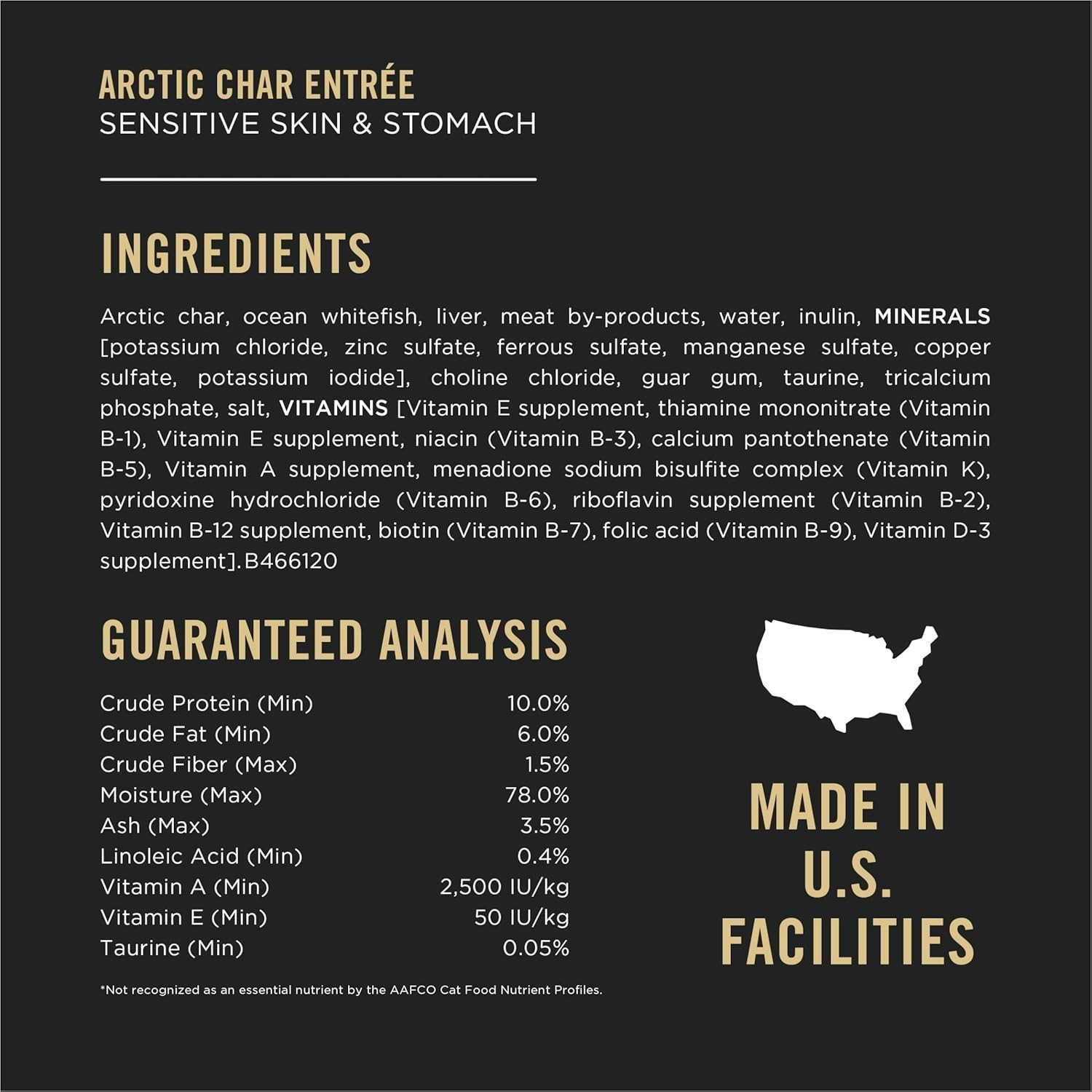 ARCTIC CHAR ENTRÉE
SENSITIVE SKIN & STOMACH

INGREDIENTS

Arctic char, ocean whitefish, liver, meat by-products, water, inulin, MINERALS [potassium chloride, zinc sulfate, ferrous sulfate, manganese sulfate, copper sulfate, potassium iodide], choline chloride, guar gum, taurine, tricalcium phosphate, salt, VITAMINS [Vitamin E supplement, thiamine mononitrate (Vitamin B-1), Vitamin E supplement, niacin (Vitamin B-3), calcium pantothenate (Vitamin B-5), Vitamin A supplement, menadione sodium bisulfite complex (Vitamin K), pyridoxine hydrochloride (Vitamin B-6), riboflavin supplement (Vitamin B-2), Vitamin B-12 supplement, biotin (Vitamin B-7), folic acid (Vitamin B-9), Vitamin D-3 supplement].B466120

GUARANTEED ANALYSIS

Crude Protein (Min) 10.0%
Crude Fat (Min) 6.0%
Crude Fiber (Max) 1.5%
Moisture (Max) 78.0%
Ash (Max) 3.5%
Linoleic Acid (Min) 0.4%
Vitamin A (Min) 2,500 IU/kg
Vitamin E (Min) 50 IU/kg
Taurine (Min) 0.05%

*Not recognized as an essential nutrient by the AAFCO Cat Food Nutrient Profiles.

MADE IN
U.S.
FACILITIES